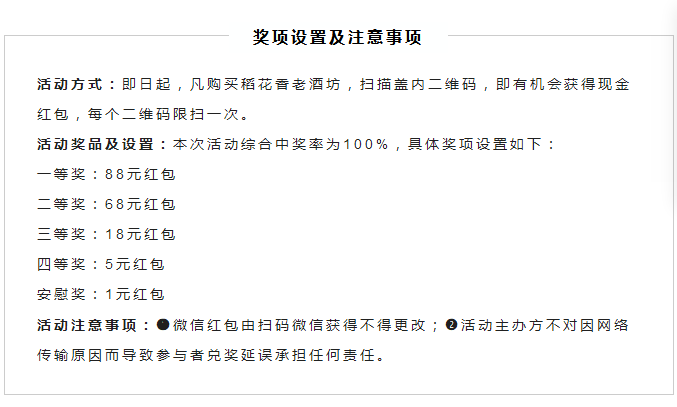 奖项设置及注意事项

活动方式：即日起，凡购买稻花香老酒坊，扫描盖内二维码，即有机会获得现金红包，每个二维码限扫一次。

活动奖品及设置：本次活动综合中奖率为100%，具体奖项设置如下：

一等奖：88元红包

二等奖：68元红包

三等奖：18元红包

四等奖：5元红包

安慰奖：1元红包

活动注意事项：❶微信红包由扫码微信获得不得更改；❷活动主办方不对因网络传输原因而导致参与者兑奖延误承担任何责任。